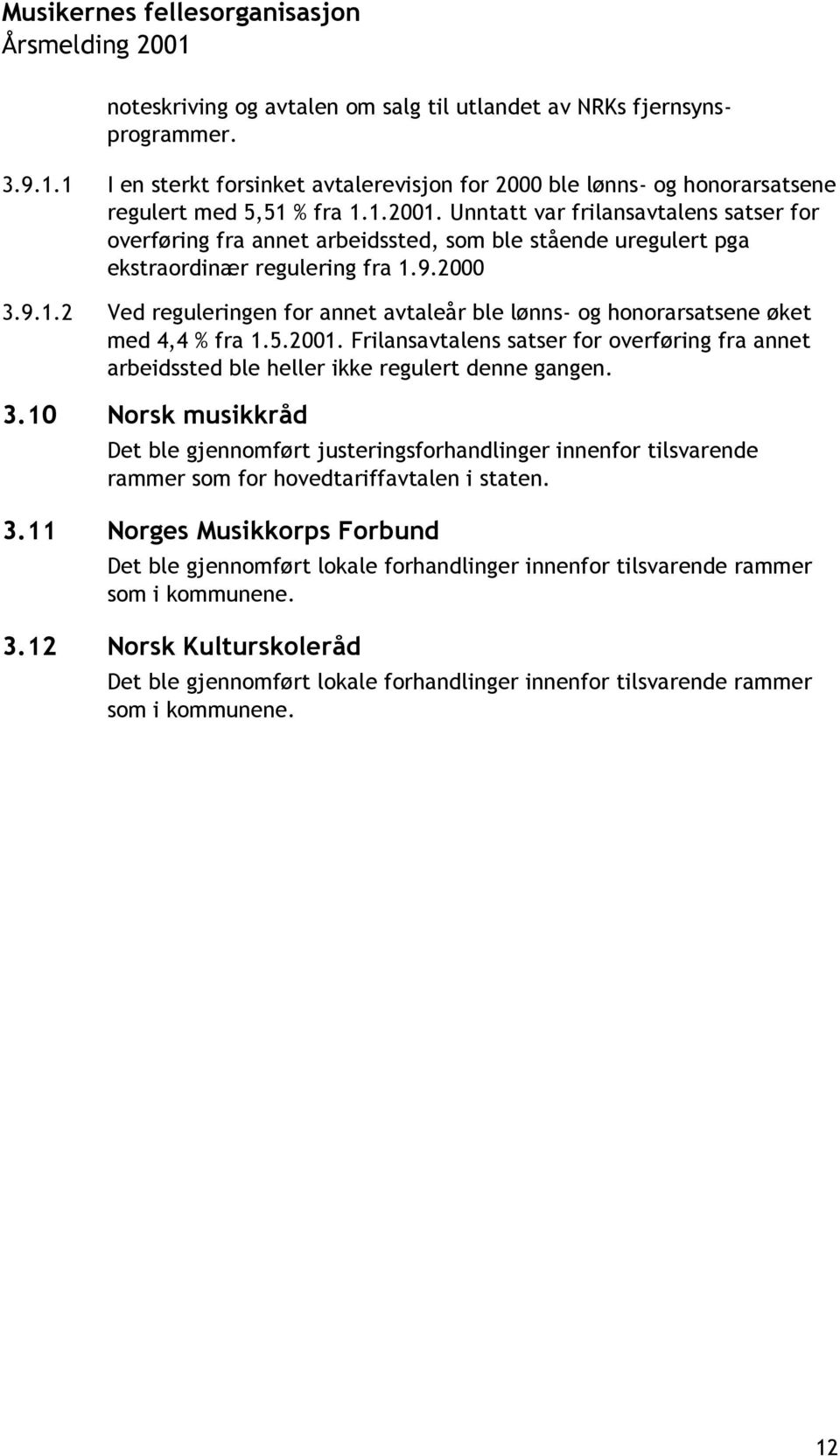 Musikernes fellesorganisasjon
Årsmelding 2001

noteskriving og avtalen om salg til utlandet av NRKs fjernsynsprogrammer.

3.9.1.1 I en sterkt forsinket avtalerevisjon for 2000 ble lønns- og honorarsatsene regulert med 5,51 % fra 1.1.2001. Unntatt var frilansavtalens satser for overføring fra annet arbeidssted, som ble stående uregulert pga ekstraordinær regulering fra 1.9.2000

3.9.1.2 Ved reguleringen for annet avtaleår ble lønns- og honorarsatsene øket med 4,4 % fra 1.5.2001. Frilansavtalens satser for overføring fra annet arbeidssted ble heller ikke regulert denne gangen.

3.10 Norsk musikkråd

Det ble gjennomført justeringsforhandlinger innenfor tilsvarende rammer som for hovedtariffavtalen i staten.

3.11 Norges Musikkorps Forbund

Det ble gjennomført lokale forhandlinger innenfor tilsvarende rammer som i kommunene.

3.12 Norsk Kulturskoleråd

Det ble gjennomført lokale forhandlinger innenfor tilsvarende rammer som i kommunene.

12